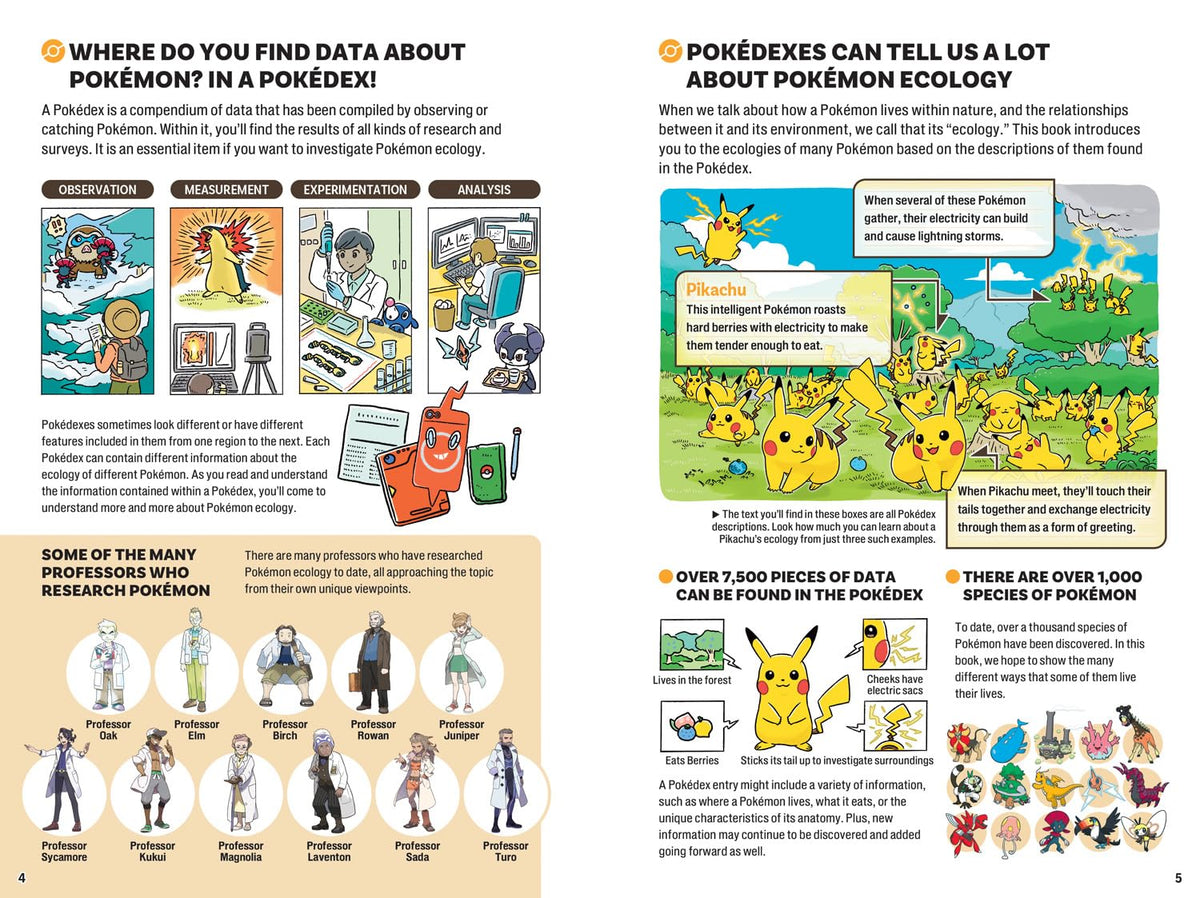 WHERE DO YOU FIND DATA ABOUT POKÉMON? IN A POKÉDEX!

A Pokédex is a compendium of data that has been compiled by observing or catching Pokémon. Within it, you'll find the results of all kinds of research and surveys. It is an essential item if you want to investigate Pokémon ecology.

OBSERVATION

MEASUREMENT

EXPERIMENTATION

ANALYSIS

Pokédexes sometimes look different or have different features included in them from one region to the next. Each Pokédex can contain different information about the ecology of different Pokémon. As you read and understand the information contained within a Pokédex, you'll come to understand more and more about Pokémon ecology.

SOME OF THE MANY PROFESSORS WHO RESEARCH POKÉMON

There are many professors who have researched Pokémon ecology to date, all approaching the topic from their own unique viewpoints.

Professor Oak

Professor Elm

Professor Birch

Professor Rowan

Professor Juniper

Professor Sycamore

Professor Kukui

Professor Magnolia

Professor Laventon

Professor Sada

Professor Turo

4

POKÉDEXES CAN TELL US A LOT ABOUT POKÉMON ECOLOGY

When we talk about how a Pokémon lives within nature, and the relationships between it and its environment, we call that its "ecology." This book introduces you to the ecologies of many Pokémon based on the descriptions of them found in the Pokédex.

When several of these Pokémon gather, their electricity can build and cause lightning storms.

Pikachu
This intelligent Pokémon roasts hard berries with electricity to make them tender enough to eat.

When Pikachu meet, they'll touch their tails together and exchange electricity through them as a form of greeting.

▶ The text you'll find in these boxes are all Pokédex descriptions. Look how much you can learn about a Pikachu's ecology from just three such examples.

OVER 7,500 PIECES OF DATA CAN BE FOUND IN THE POKÉDEX

Lives in the forest

Cheeks have electric sacs

Eats Berries

Sticks its tail up to investigate surroundings

A Pokédex entry might include a variety of information, such as where a Pokémon lives, what it eats, or the unique characteristics of its anatomy. Plus, new information may continue to be discovered and added going forward as well.

THERE ARE OVER 1,000 SPECIES OF POKÉMON

To date, over a thousand species of Pokémon have been discovered. In this book, we hope to show the many different ways that some of them live their lives.

5